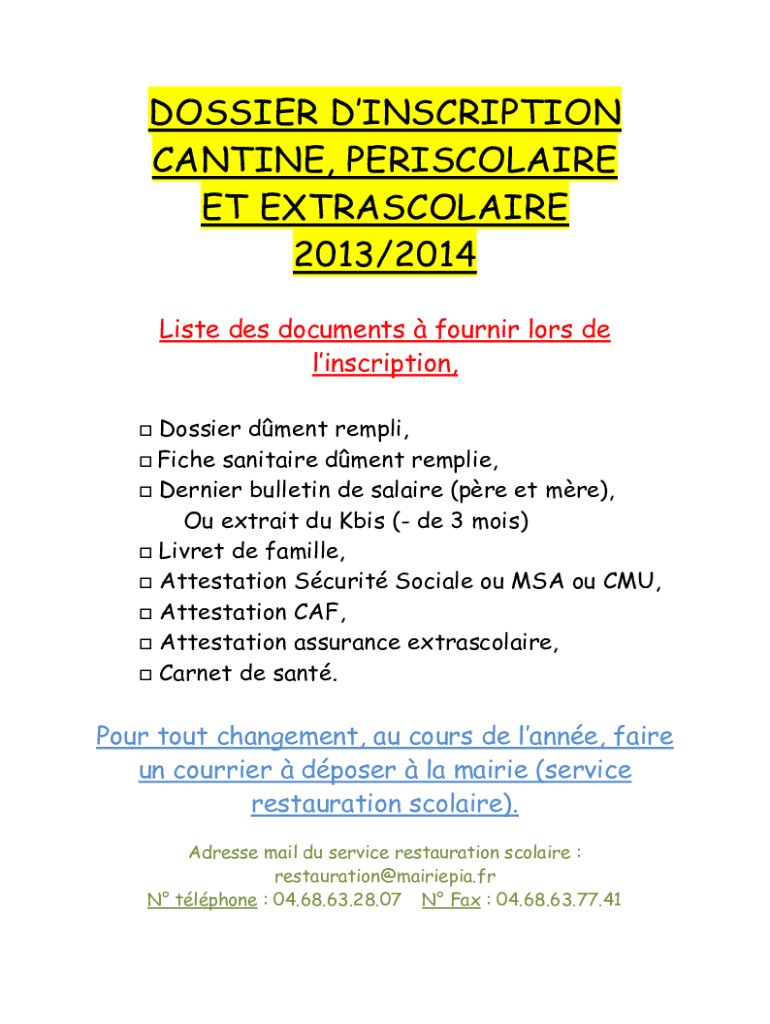 DOSSIER D'INSCRIPTION CANTINE, PERISCOLAIRE ET EXTRASCOLAIRE 2013/2014

Liste des documents à fournir lors de l'inscription,

□ Dossier dûment rempli,
□ Fiche sanitaire dûment remplie,
□ Dernier bulletin de salaire (père et mère), Ou extrait du Kbis (- de 3 mois)
□ Livret de famille,
□ Attestation Sécurité Sociale ou MSA ou CMU,
□ Attestation CAF,
□ Attestation assurance extrascolaire,
□ Carnet de santé.

Pour tout changement, au cours de l'année, faire un courrier à déposer à la mairie (service restauration scolaire).

Adresse mail du service restauration scolaire : restauration@mairiepia.fr
N° téléphone : 04.68.63.28.07 N° Fax : 04.68.63.77.41